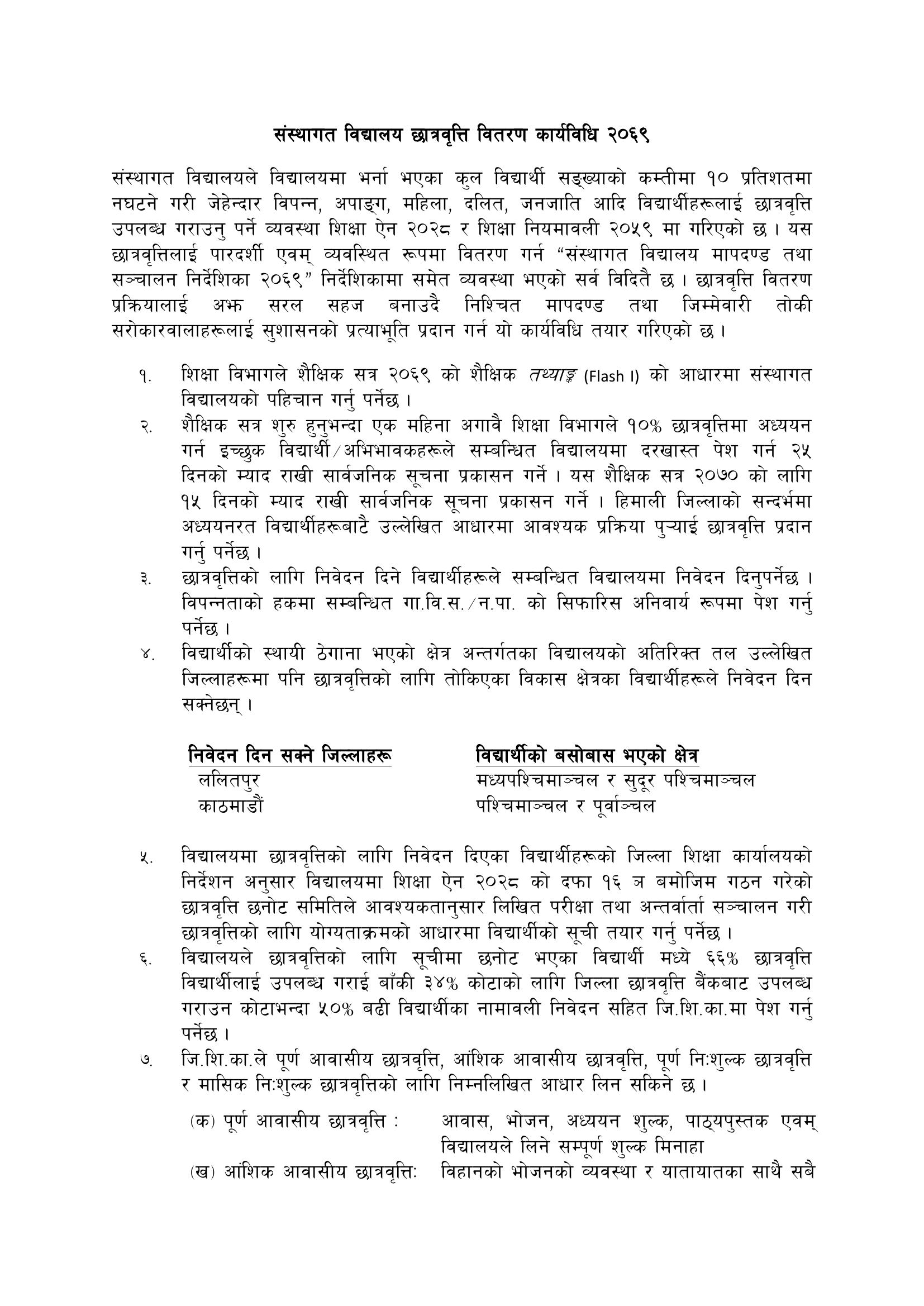 संस्थागत विद्यालय छात्रवृत्ति वितरण कार्यविधि २०६९

संस्थागत विद्यालयले विद्यालयमा भर्ना भएका कुल विद्यार्थी सङ्ख्याको कम्तीमा १० प्रतिशतमा नघटने गरी जेहेन्दार विपन्न, अपाङ्ग, महिला, दलित, जनजाति आदि विद्यार्थीहरूलाई छात्रवृत्ति उपलब्ध गराउनु पर्ने व्यवस्था शिक्षा ऐन २०२८ र शिक्षा नियमावली २०५९ मा गरिएको छ । यस छात्रवृत्तिलाई पारदर्शी एवम् व्यवस्थित रूपमा वितरण गर्न "संस्थागत विद्यालय मापदण्ड तथा सञ्चालन निर्देशिका २०६९" निर्देशिकामा समेत व्यवस्था भएको सर्व विदितै छ । छात्रवृत्ति वितरण प्रक्रियालाई अझ सरल सहज बनाउदै निश्चित मापदण्ड तथा जिम्मेवारी तोकी सरोकारवालाहरूलाई सुशासनको प्रत्याभूति प्रदान गर्न यो कार्यविधि तयार गरिएको छ ।

१. शिक्षा विभागले शैक्षिक सत्र २०६९ को शैक्षिक तथ्याङ्क (Flash I) को आधारमा संस्थागत विद्यालयको पहिचान गर्नु पर्नेछ ।
२. शैक्षिक सत्र शुरु हुनुभन्दा एक महिना अगावै शिक्षा विभागले १०% छात्रवृत्तिमा अध्ययन गर्न इच्छुक विद्यार्थी/अभिभावकहरूले सम्बन्धित विद्यालयमा दरखास्त पेश गर्न २५ दिनको म्याद राखी सार्वजनिक सूचना प्रकासन गर्ने । यस शैक्षिक सत्र २०७० को लागि १५ दिनको म्याद राखी सार्वजनिक सूचना प्रकासन गर्ने । हिमाली जिल्लाको सन्दर्भमा अध्ययनरत विद्यार्थीहरूबाटै उल्लेखित आधारमा आवश्यक प्रक्रिया पुऱ्याई छात्रवृत्ति प्रदान गर्नु पर्नेछ ।
३. छात्रवृत्तिको लागि निवेदन दिने विद्यार्थीहरूले सम्बन्धित विद्यालयमा निवेदन दिनुपर्नेछ । विपन्नताको हकमा सम्बन्धित गा.वि.स./न.पा. को सिफारिस अनिवार्य रूपमा पेश गर्नु पर्नेछ ।
४. विद्यार्थीको स्थायी ठेगाना भएको क्षेत्र अन्तर्गतका विद्यालयको अतिरिक्त तल उल्लेखित जिल्लाहरूमा पनि छात्रवृत्तिको लागि तोकिएका विकास क्षेत्रका विद्यार्थीहरूले निवेदन दिन सक्नेछन् ।

| निवेदन दिन सक्ने जिल्लाहरू | विद्यार्थीको बसोबास भएको क्षेत्र |
|---|---|
| ललितपुर | मध्यपश्चिमाञ्चल र सुदूर पश्चिमाञ्चल |
| काठमाडौं | पश्चिमाञ्चल र पूर्वाञ्चल |

५. विद्यालयमा छात्रवृत्तिको लागि निवेदन दिएका विद्यार्थीहरूको जिल्ला शिक्षा कार्यालयको निर्देशन अनुसार विद्यालयमा शिक्षा ऐन २०२८ को दफा १६ ञ बमोजिम गठन गरेको छात्रवृत्ति छनोट समितिले आवश्यकतानुसार लिखित परीक्षा तथा अन्तर्वार्ता सञ्चालन गरी छात्रवृत्तिको लागि योग्यताक्रमको आधारमा विद्यार्थीको सूची तयार गर्नु पर्नेछ ।
६. विद्यालयले छात्रवृत्तिको लागि सूचीमा छनोट भएका विद्यार्थी मध्ये ६६% छात्रवृत्ति विद्यार्थीलाई उपलब्ध गराई बाँकी ३४% कोटाको लागि जिल्ला छात्रवृत्ति बैंकबाट उपलब्ध गराउन कोटाभन्दा ५०% बढी विद्यार्थीका नामावली निवेदन सहित जि.शि.का.मा पेश गर्नु पर्नेछ ।
७. जि.शि.का.ले पूर्ण आवासीय छात्रवृत्ति, आंशिक आवासीय छात्रवृत्ति, पूर्ण निःशुल्क छात्रवृत्ति र मासिक निःशुल्क छात्रवृत्तिको लागि निम्नलिखित आधार लिन सकिने छ ।

(क) पूर्ण आवासीय छात्रवृत्ति : आवास, भोजन, अध्ययन शुल्क, पाठ्यपुस्तक एवम् विद्यालयले लिने सम्पूर्ण शुल्क मिनाहा
(ख) आंशिक आवासीय छात्रवृत्तिः विहानको भोजनको व्यवस्था र यातायातका साथै सबै